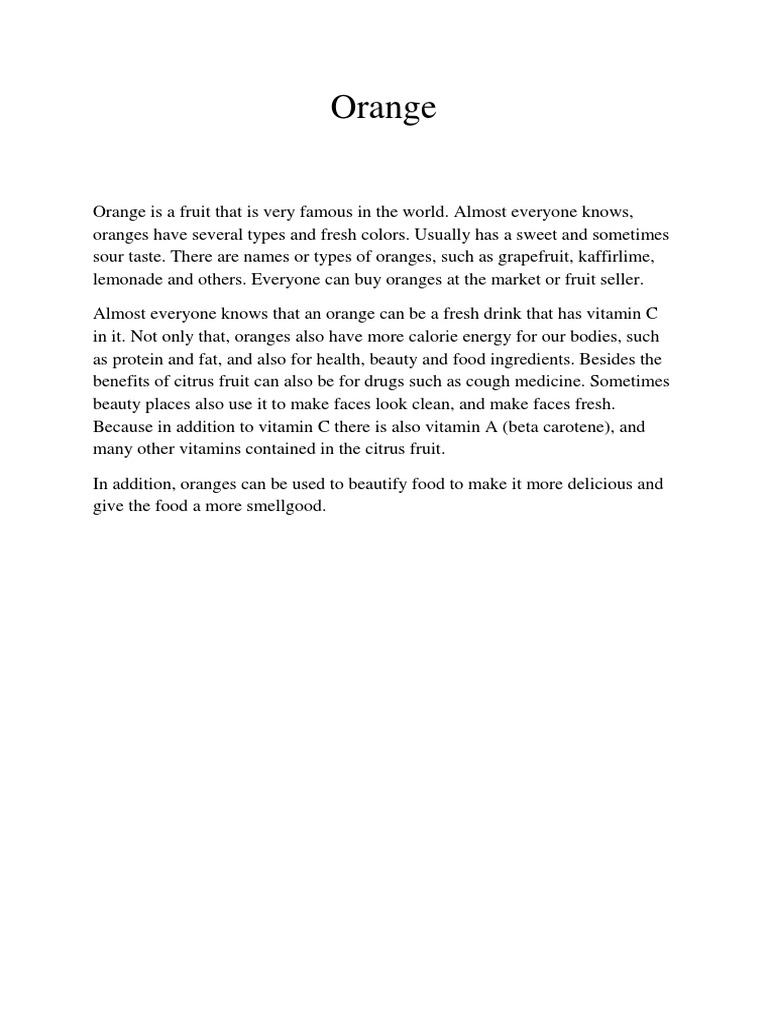 Orange

Orange is a fruit that is very famous in the world. Almost everyone knows, oranges have several types and fresh colors. Usually has a sweet and sometimes sour taste. There are names or types of oranges, such as grapefruit, kaffirlime, lemonade and others. Everyone can buy oranges at the market or fruit seller.

Almost everyone knows that an orange can be a fresh drink that has vitamin C in it. Not only that, oranges also have more calorie energy for our bodies, such as protein and fat, and also for health, beauty and food ingredients. Besides the benefits of citrus fruit can also be for drugs such as cough medicine. Sometimes beauty places also use it to make faces look clean, and make faces fresh. Because in addition to vitamin C there is also vitamin A (beta carotene), and many other vitamins contained in the citrus fruit.

In addition, oranges can be used to beautify food to make it more delicious and give the food a more smellgood.